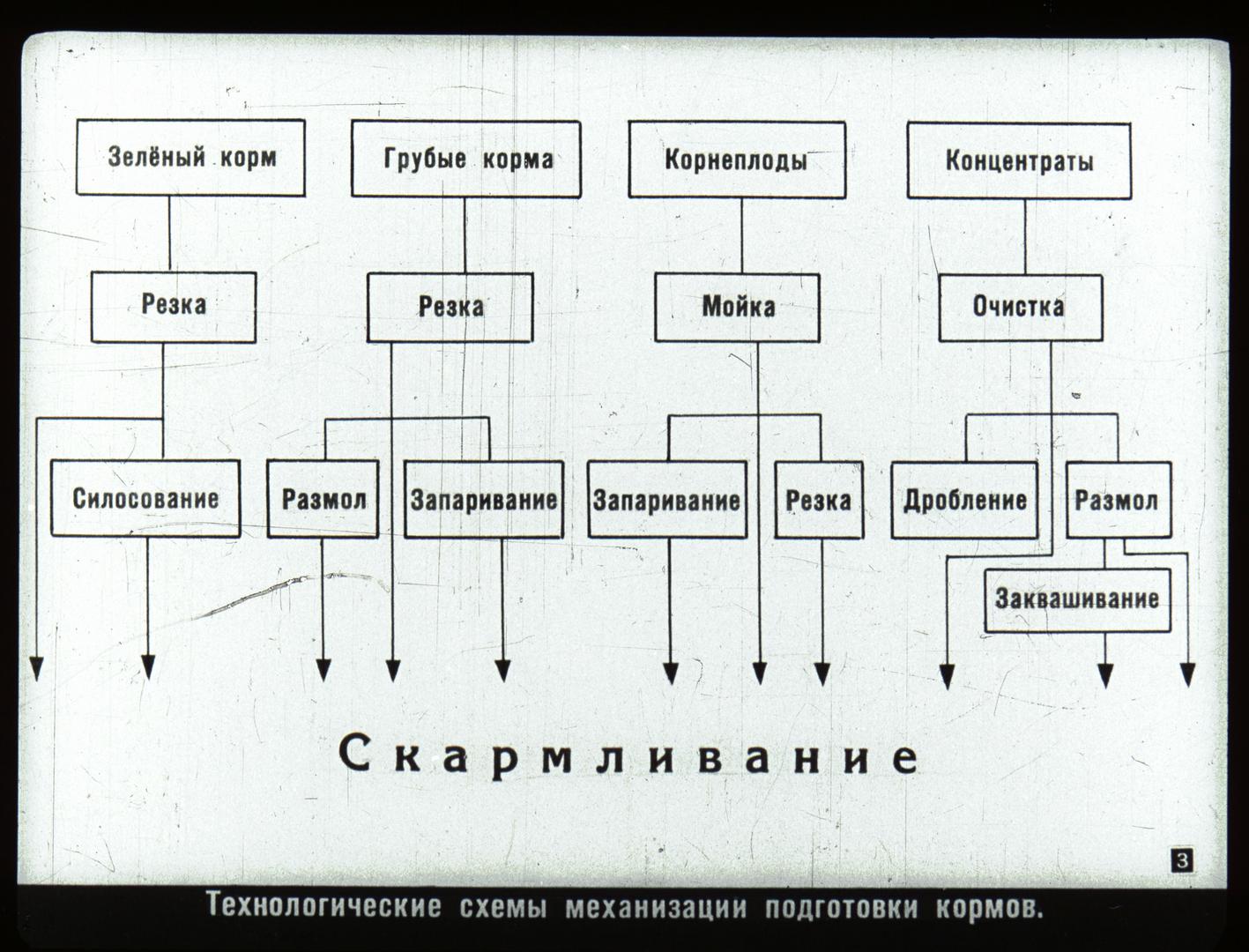 Зелёный корм

Грубые корма

Корнеплоды

Концентраты

Резка

Резка

Мойка

Очистка

Силосование

Размол

Запаривание

Запаривание

Резка

Дробление

Размол

Заквашивание

Скармливание

3

Технологические схемы механизации подготовки кормов.